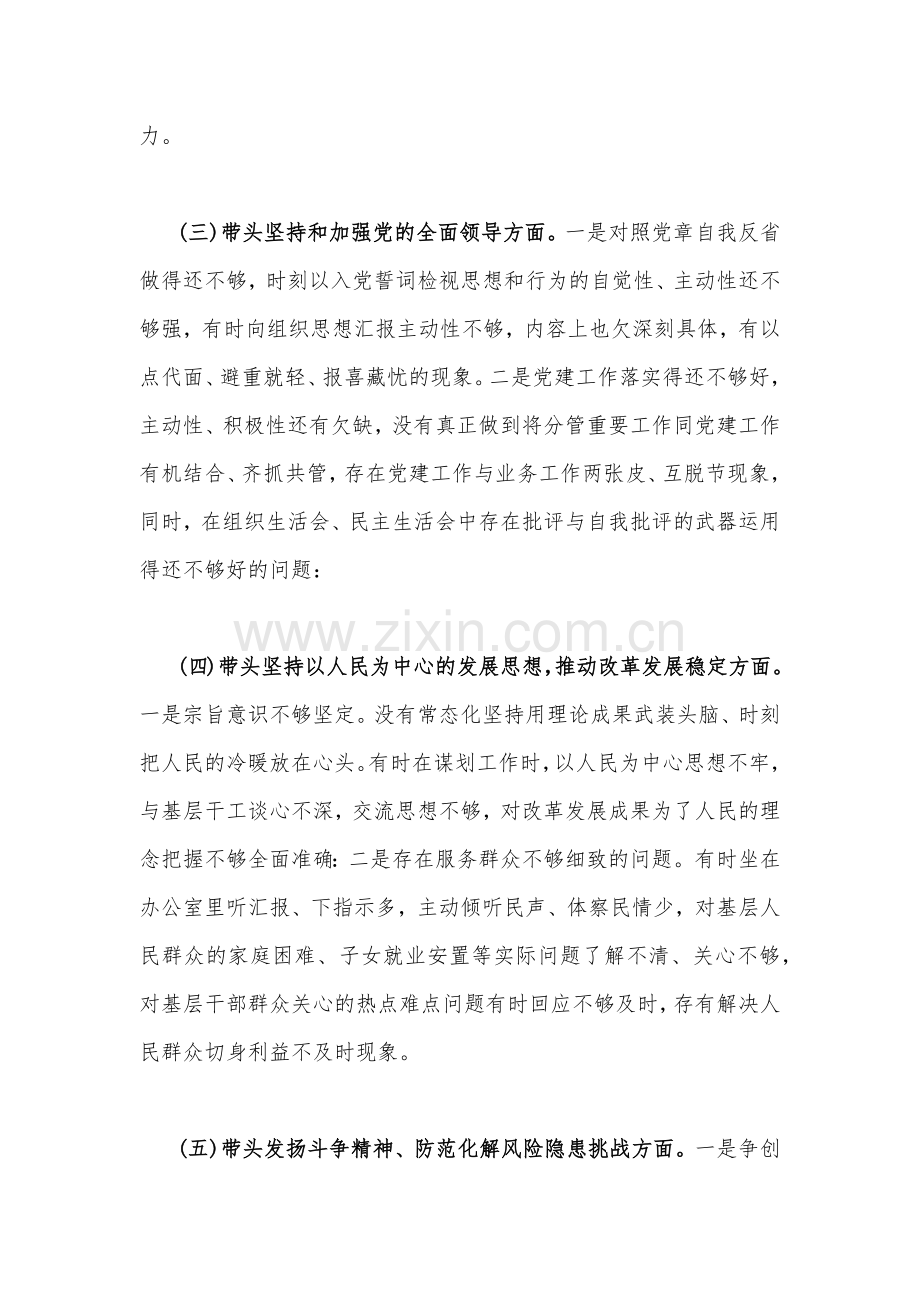 力。

(三)带头坚持和加强党的全面领导方面。一是对照党章自我反省做得还不够，时刻以入党誓词检视思想和行为的自觉性、主动性还不够强，有时向组织思想汇报主动性不够，内容上也欠深刻具体，有以点代面、避重就轻、报喜藏忧的现象。二是党建工作落实得还不够好，主动性、积极性还有欠缺，没有真正做到将分管重要工作同党建工作有机结合、齐抓共管，存在党建工作与业务工作两张皮、互脱节现象，同时，在组织生活会、民主生活会中存在批评与自我批评的武器运用得还不够好的问题：

www.zixin.com.cn

(四)带头坚持以人民为中心的发展思想，推动改革发展稳定方面。一是宗旨意识不够坚定。没有常态化坚持用理论成果武装头脑、时刻把人民的冷暖放在心头。有时在谋划工作时，以人民为中心思想不牢，与基层干工谈心不深，交流思想不够，对改革发展成果为了人民的理念把握不够全面准确：二是存在服务群众不够细致的问题。有时坐在办公室里听汇报、下指示多，主动倾听民声、体察民情少，对基层人民群众的家庭困难、子女就业安置等实际问题了解不清、关心不够，对基层干部群众关心的热点难点问题有时回应不够及时，存有解决人民群众切身利益不及时现象。

(五)带头发扬斗争精神、防范化解风险隐患挑战方面。一是争创